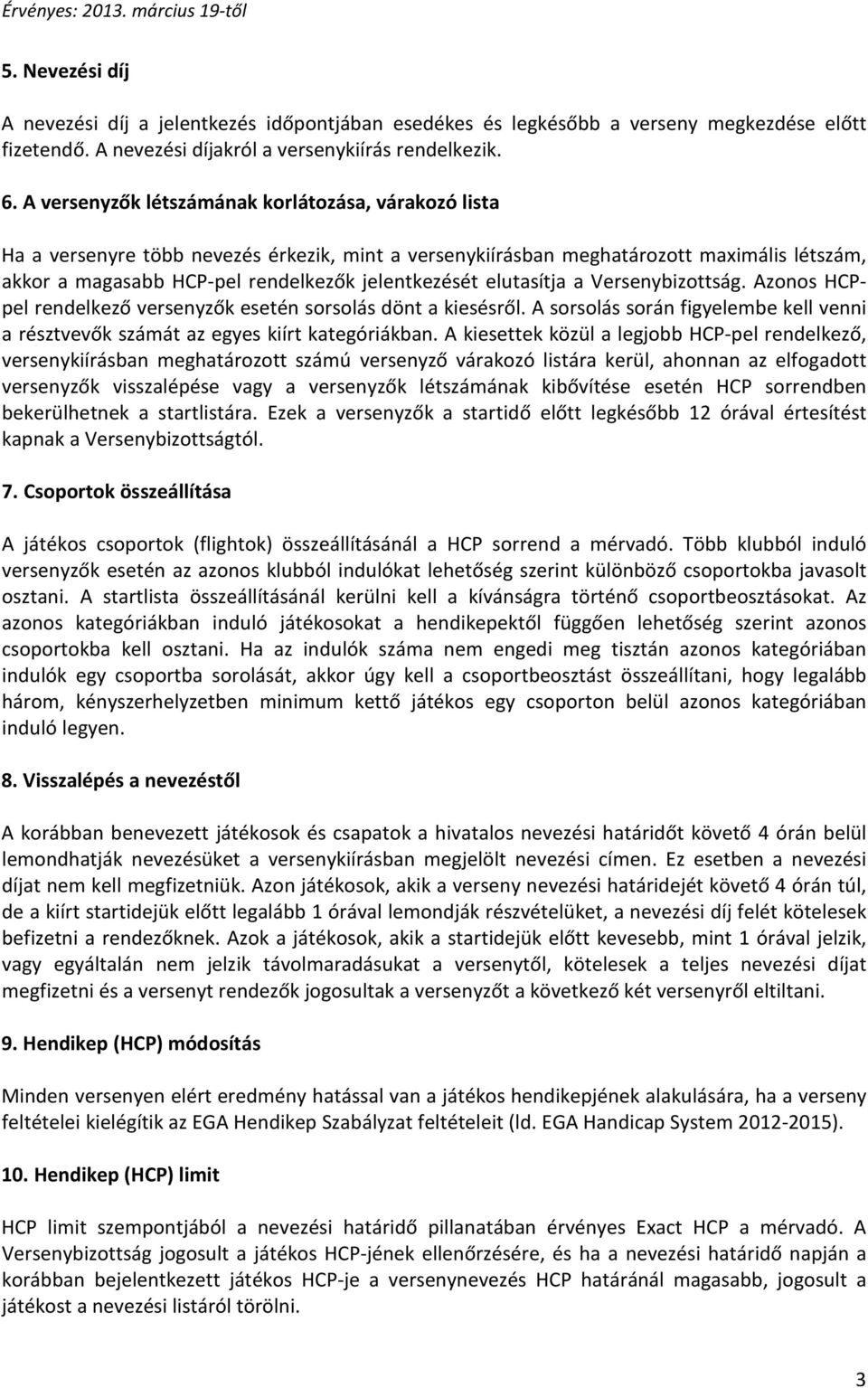 Érvényes: 2013. március 19-től

5. Nevezési díj

A nevezési díj a jelentkezés időpontjában esedékes és legkésőbb a verseny megkezdése előtt fizetendő. A nevezési díjakról a versenykiírás rendelkezik.

6. A versenyzők létszámának korlátozása, várakozó lista

Ha a versenyre több nevezés érkezik, mint a versenykiírásban meghatározott maximális létszám, akkor a magasabb HCP-pel rendelkezők jelentkezését elutasítja a Versenybizottság. Azonos HCP-pel rendelkező versenyzők esetén sorsolás dönt a kiesésről. A sorsolás során figyelembe kell venni a résztvevők számát az egyes kiírt kategóriákban. A kiesettek közül a legjobb HCP-pel rendelkező, versenykiírásban meghatározott számú versenyző várakozó listára kerül, ahonnan az elfogadott versenyzők visszalépése vagy a versenyzők létszámának kibővítése esetén HCP sorrendben bekerülhetnek a startlistára. Ezek a versenyzők a startidő előtt legkésőbb 12 órával értesítést kapnak a Versenybizottságtól.

7. Csoportok összeállítása

A játékos csoportok (flightok) összeállításánál a HCP sorrend a mérvadó. Több klubból induló versenyzők esetén az azonos klubból indulókat lehetőség szerint különböző csoportokba javasolt osztani. A startlista összeállításánál kerülni kell a kívánságra történő csoportbeosztásokat. Az azonos kategóriákban induló játékosokat a hendikepektől függően lehetőség szerint azonos csoportokba kell osztani. Ha az indulók száma nem engedi meg tisztán azonos kategóriában indulók egy csoportba sorolását, akkor úgy kell a csoportbeosztást összeállítani, hogy legalább három, kényszerhelyzetben minimum kettő játékos egy csoporton belül azonos kategóriában induló legyen.

8. Visszalépés a nevezéstől

A korábban benevezett játékosok és csapatok a hivatalos nevezési határidőt követő 4 órán belül lemondhatják nevezésüket a versenykiírásban megjelölt nevezési címen. Ez esetben a nevezési díjat nem kell megfizetniük. Azon játékosok, akik a verseny nevezési határidejét követő 4 órán túl, de a kiírt startidejük előtt legalább 1 órával lemondják részvételüket, a nevezési díj felét kötelesek befizetni a rendezőknek. Azok a játékosok, akik a startidejük előtt kevesebb, mint 1 órával jelzik, vagy egyáltalán nem jelzik távolmaradásukat a versenytől, kötelesek a teljes nevezési díjat megfizetni és a versenyt rendezők jogosultak a versenyzőt a következő két versenyről eltiltani.

9. Hendikep (HCP) módosítás

Minden versenyen elért eredmény hatással van a játékos hendikepjének alakulására, ha a verseny feltételei kielégítik az EGA Hendikep Szabályzat feltételeit (ld. EGA Handicap System 2012-2015).

10. Hendikep (HCP) limit

HCP limit szempontjából a nevezési határidő pillanatában érvényes Exact HCP a mérvadó. A Versenybizottság jogosult a játékos HCP-jének ellenőrzésére, és ha a nevezési határidő napján a korábban bejelentkezett játékos HCP-je a versenynevezés HCP határánál magasabb, jogosult a játékost a nevezési listáról törölni.

3